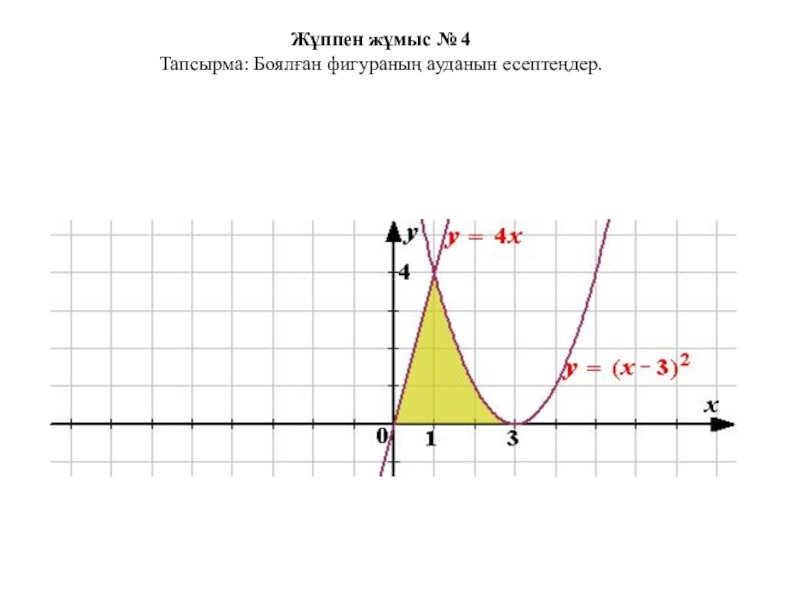 Жұппен жұмыс № 4
Тапсырма: Боялған фигураның ауданын есептеңдер.

$y$
$y = 4x$
4
$y = (x-3)^2$
$x$
0
1
3